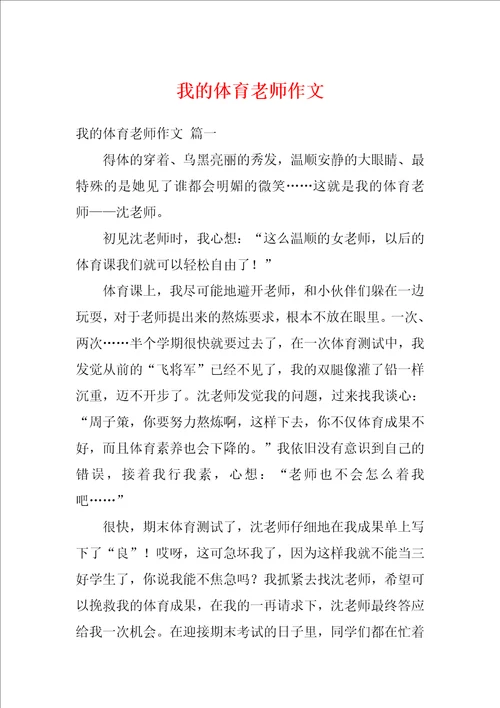 我的体育老师作文

我的体育老师作文 篇一

得体的穿着、乌黑亮丽的秀发，温顺安静的大眼睛、最特殊的是她见了谁都会明媚的微笑……这就是我的体育老师——沈老师。

初见沈老师时，我心想：“这么温顺的女老师，以后的体育课我们就可以轻松自由了！”

体育课上，我尽可能地避开老师，和小伙伴们躲在一边玩耍，对于老师提出来的熬炼要求，根本不放在眼里。一次、两次……半个学期很快就要过去了，在一次体育测试中，我发觉从前的“飞将军”已经不见了，我的双腿像灌了铅一样沉重，迈不开步了。沈老师发觉我的问题，过来找我谈心：“周子策，你要努力熬炼啊，这样下去，你不仅体育成果不好，而且体育素养也会下降的。”我依旧没有意识到自己的错误，接着我行我素，心想：“老师也不会怎么着我吧……”

很快，期末体育测试了，沈老师仔细地在我成果单上写下了“良”！哎呀，这可急坏我了，因为这样我就不能当三好学生了，你说我能不焦急吗？我抓紧去找沈老师，希望可以挽救我的体育成果，在我的一再请求下，沈老师最终答应给我一次机会。在迎接期末考试的日子里，同学们都在忙着